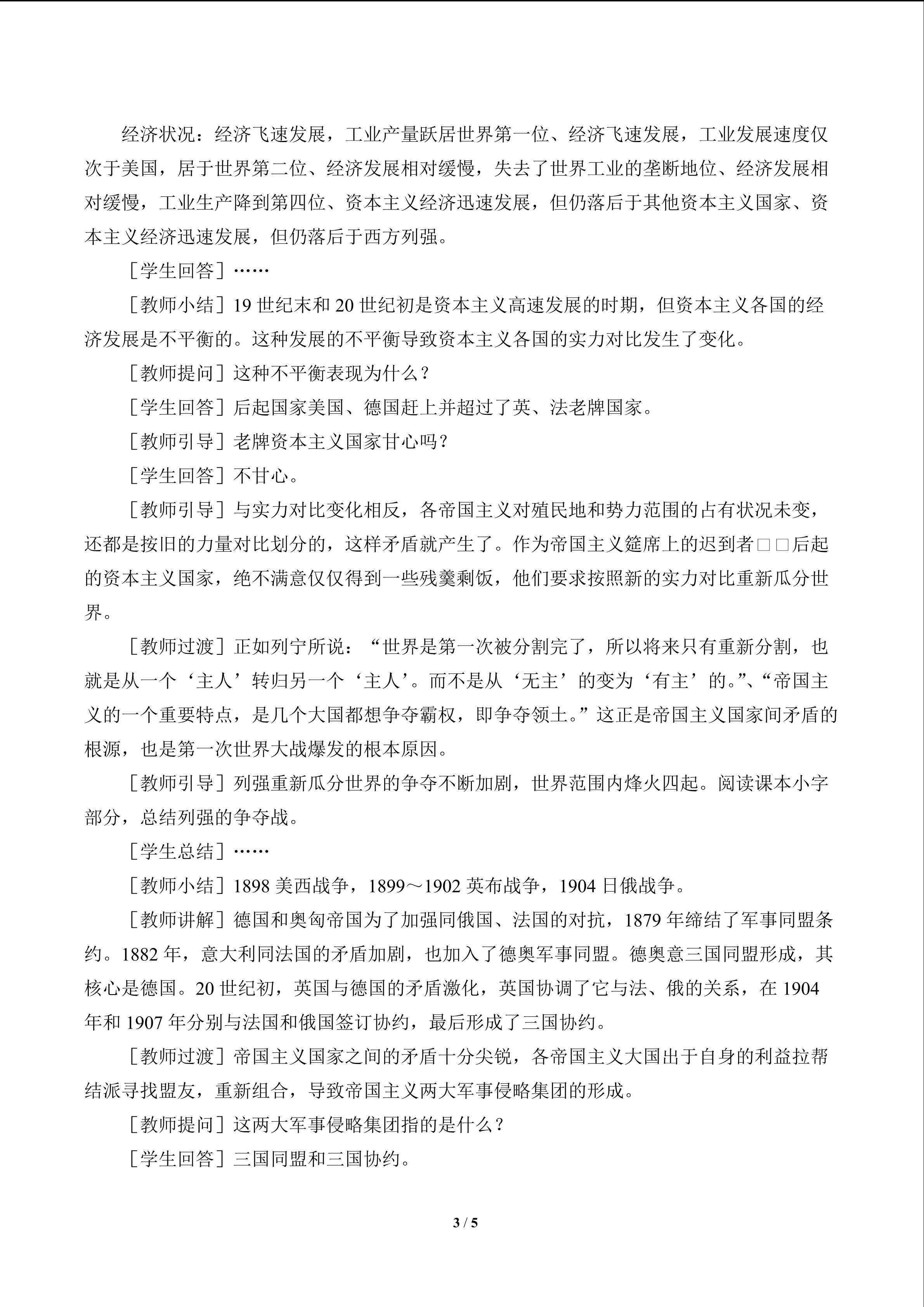 经济状况：经济飞速发展，工业产量跃居世界第一位、经济飞速发展，工业发展速度仅次于美国，居于世界第二位、经济发展相对缓慢，失去了世界工业的垄断地位、经济发展相对缓慢，工业生产降到第四位、资本主义经济迅速发展，但仍落后于其他资本主义国家、资本主义经济迅速发展，但仍落后于西方列强。

［学生回答］……

［教师小结］19世纪末和20世纪初是资本主义高速发展的时期，但资本主义各国的经济发展是不平衡的。这种发展的不平衡导致资本主义各国的实力对比发生了变化。

［教师提问］这种不平衡表现为什么？

［学生回答］后起国家美国、德国赶上并超过了英、法老牌国家。

［教师引导］老牌资本主义国家甘心吗？

［学生回答］不甘心。

［教师引导］与实力对比变化相反，各帝国主义对殖民地和势力范围的占有状况未变，还都是按旧的力量对比划分的，这样矛盾就产生了。作为帝国主义筵席上的迟到者□□后起的资本主义国家，绝不满意仅仅得到一些残羹剩饭，他们要求按照新的实力对比重新瓜分世界。

［教师过渡］正如列宁所说：“世界是第一次被分割完了，所以将来只有重新分割，也就是从一个‘主人’转归另一个‘主人’。而不是从‘无主’的变为‘有主’的。”、“帝国主义的一个重要特点，是几个大国都想争夺霸权，即争夺领土。”这正是帝国主义国家间矛盾的根源，也是第一次世界大战爆发的根本原因。

［教师引导］列强重新瓜分世界的争夺不断加剧，世界范围内烽火四起。阅读课本小字部分，总结列强的争夺战。

［学生总结］……

［教师小结］1898美西战争，1899～1902英布战争，1904日俄战争。

［教师讲解］德国和奥匈帝国为了加强同俄国、法国的对抗，1879年缔结了军事同盟条约。1882年，意大利同法国的矛盾加剧，也加入了德奥军事同盟。德奥意三国同盟形成，其核心是德国。20世纪初，英国与德国的矛盾激化，英国协调了它与法、俄的关系，在1904年和1907年分别与法国和俄国签订协约，最后形成了三国协约。

［教师过渡］帝国主义国家之间的矛盾十分尖锐，各帝国主义大国出于自身的利益拉帮结派寻找盟友，重新组合，导致帝国主义两大军事侵略集团的形成。

［教师提问］这两大军事侵略集团指的是什么？

［学生回答］三国同盟和三国协约。

3 / 5